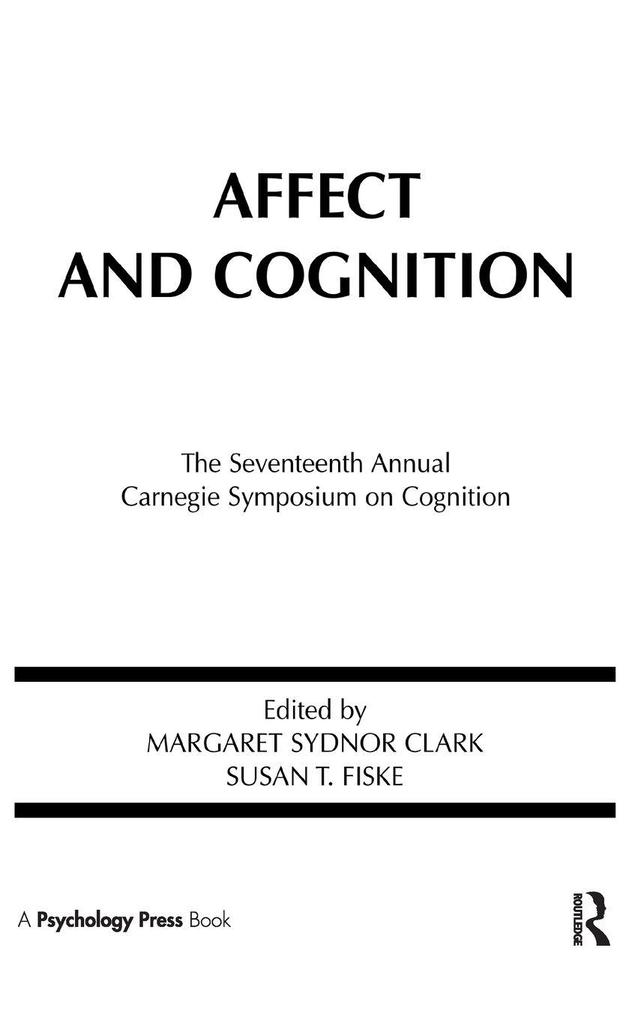 AFFECT
AND COGNITION

The Seventeenth Annual
Carnegie Symposium on Cognition

Edited by
MARGARET SYDNOR CLARK
SUSAN T. FISKE

A Psychology Press Book

ROUTLEDGE